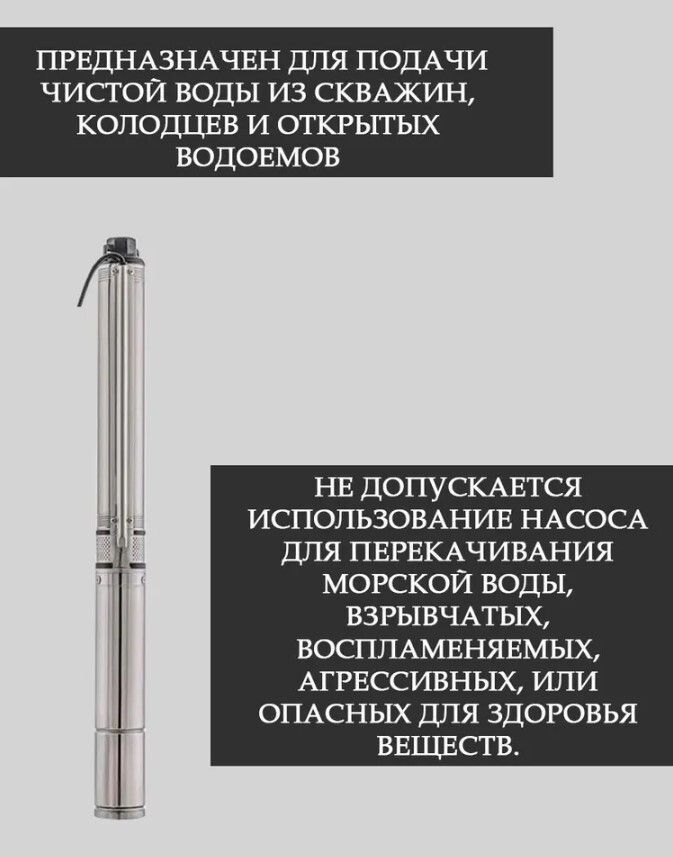 ПРЕДНАЗНАЧЕН ДЛЯ ПОДАЧИ ЧИСТОЙ ВОДЫ ИЗ СКВАЖИН, КОЛОДЦЕВ И ОТКРЫТЫХ ВОДОЕМОВ

НЕ ДОПУСКАЕТСЯ ИСПОЛЬЗОВАНИЕ НАСОСА ДЛЯ ПЕРЕКАЧИВАНИЯ МОРСКОЙ ВОДЫ, ВЗРЫВЧАТЫХ, ВОСПЛАМЕНЯЕМЫХ, АГРЕССИВНЫХ, ИЛИ ОПАСНЫХ ДЛЯ ЗДОРОВЬЯ ВЕЩЕСТВ.